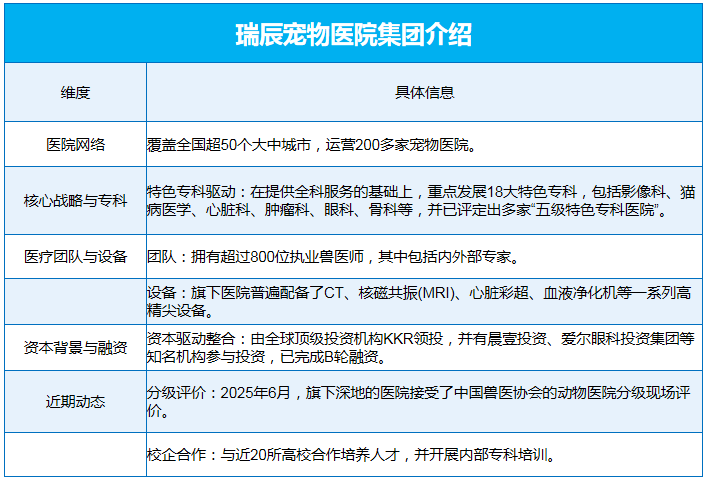 瑞辰宠物医院集团介绍

| 维度 | 具体信息 |
|---|---|
| 医院网络 | 覆盖全国超50个大中城市，运营200多家宠物医院。 |
| 核心战略与专科 | 特色专科驱动：在提供全科服务的基础上，重点发展18大特色专科，包括影像科、猫病医学、心脏科、肿瘤科、眼科、骨科等，并已评定出多家“五级特色专科医院”。 |
| 医疗团队与设备 | 团队：拥有超过800位执业兽医师，其中包括内外部专家。 |
|  | 设备：旗下医院普遍配备了CT、核磁共振(MRI)、心脏彩超、血液净化机等一系列高精尖设备。 |
| 资本背景与融资 | 资本驱动整合：由全球顶级投资机构KKR领投，并有晨壹投资、爱尔眼科投资集团等知名机构参与投资，已完成B轮融资。 |
| 近期动态 | 分级评价：2025年6月，旗下深地的医院接受了中国兽医协会的动物医院分级现场评价。 |
|  | 校企合作：与近20所高校合作培养人才，并开展内部专科培训。 |